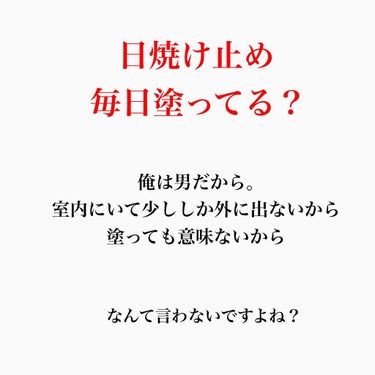 日焼け止め
毎日塗ってる？

俺は男だから。
室内にいて少ししか外に出ないから
塗っても意味ないから

なんて言わないですよね？